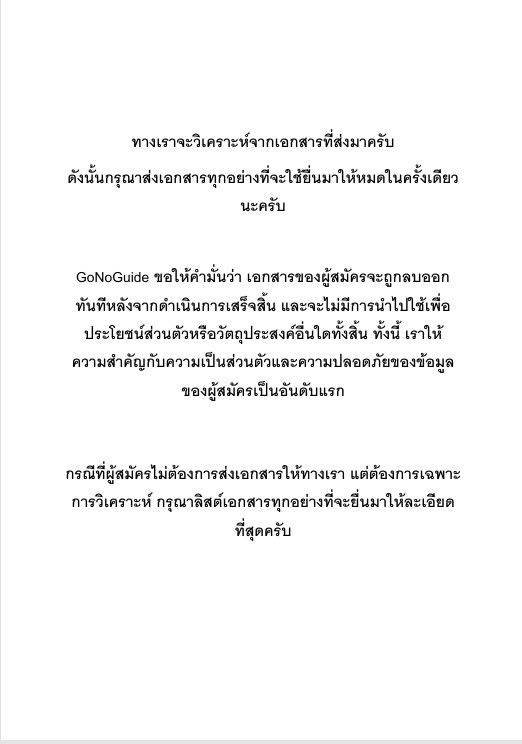 ทางเราจะวิเคราะห์จากเอกสารที่ส่งมาครับ

ดังนั้นกรุณาส่งเอกสารทุกอย่างที่จะใช้ยื่นมาให้หมดในครั้งเดียวนะครับ

GoNoGuide ขอให้คำมั่นว่า เอกสารของผู้สมัครจะถูกลบออกทันทีหลังจากดำเนินการเสร็จสิ้น และจะไม่มีการนำไปใช้เพื่อประโยชน์ส่วนตัวหรือวัตถุประสงค์อื่นใดทั้งสิ้น ทั้งนี้ เราให้ความสำคัญกับความเป็นส่วนตัวและความปลอดภัยของข้อมูลของผู้สมัครเป็นอันดับแรก

กรณีที่ผู้สมัครไม่ต้องการส่งเอกสารให้ทางเรา แต่ต้องการเฉพาะการวิเคราะห์ กรุณาลิสต์เอกสารทุกอย่างที่จะยื่นมาให้ละเอียดที่สุดครับ